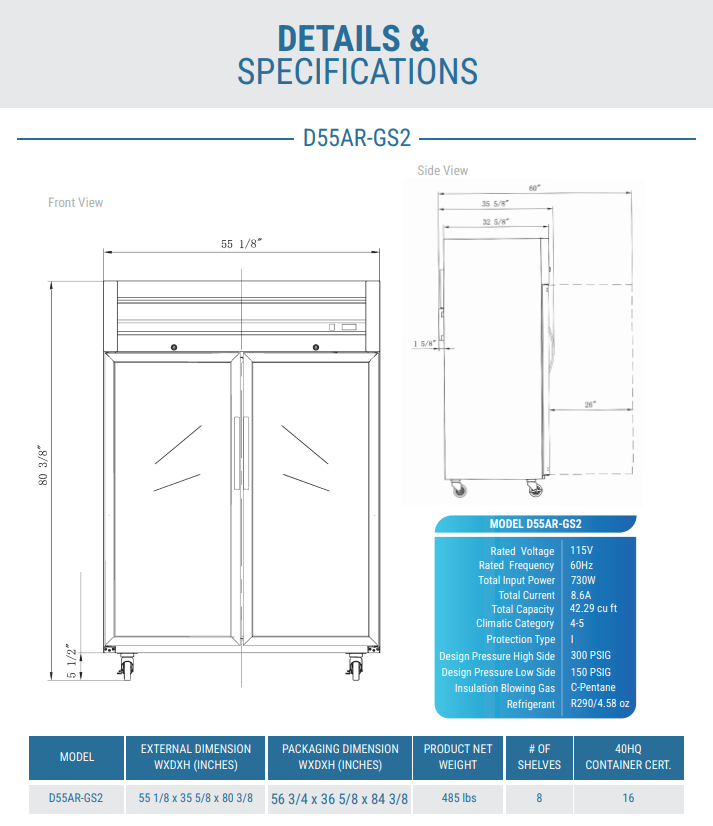 DETAILS &
SPECIFICATIONS

D55AR-GS2

Front View

55 1/8″

80 3/8″

5 1/2″

Side View

60″

35 5/8″

32 5/8″

1 5/8″

26″

MODEL D55AR-GS2

| | |
|---|---|
| Rated Voltage | 115V |
| Rated Frequency | 60Hz |
| Total Input Power | 730W |
| Total Current | 8.6A |
| Total Capacity | 42.29 cu ft |
| Climatic Category | 4-5 |
| Protection Type | I |
| Design Pressure High Side | 300 PSIG |
| Design Pressure Low Side | 150 PSIG |
| Insulation Blowing Gas | C-Pentane |
| Refrigerant | R290/4.58 oz |

| MODEL | EXTERNAL DIMENSION WXDXH (INCHES) | PACKAGING DIMENSION WXDXH (INCHES) | PRODUCT NET WEIGHT | # OF SHELVES | 40HQ CONTAINER CERT. |
|---|---|---|---|---|---|
| D55AR-GS2 | 55 1/8 x 35 5/8 x 80 3/8 | 56 3/4 x 36 5/8 x 84 3/8 | 485 lbs | 8 | 16 |